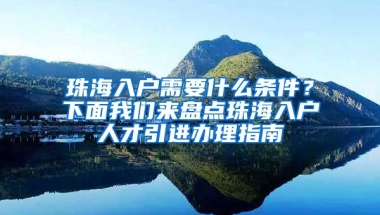 珠海入户需要什么条件？下面我们来盘点珠海入户人才引进办理指南